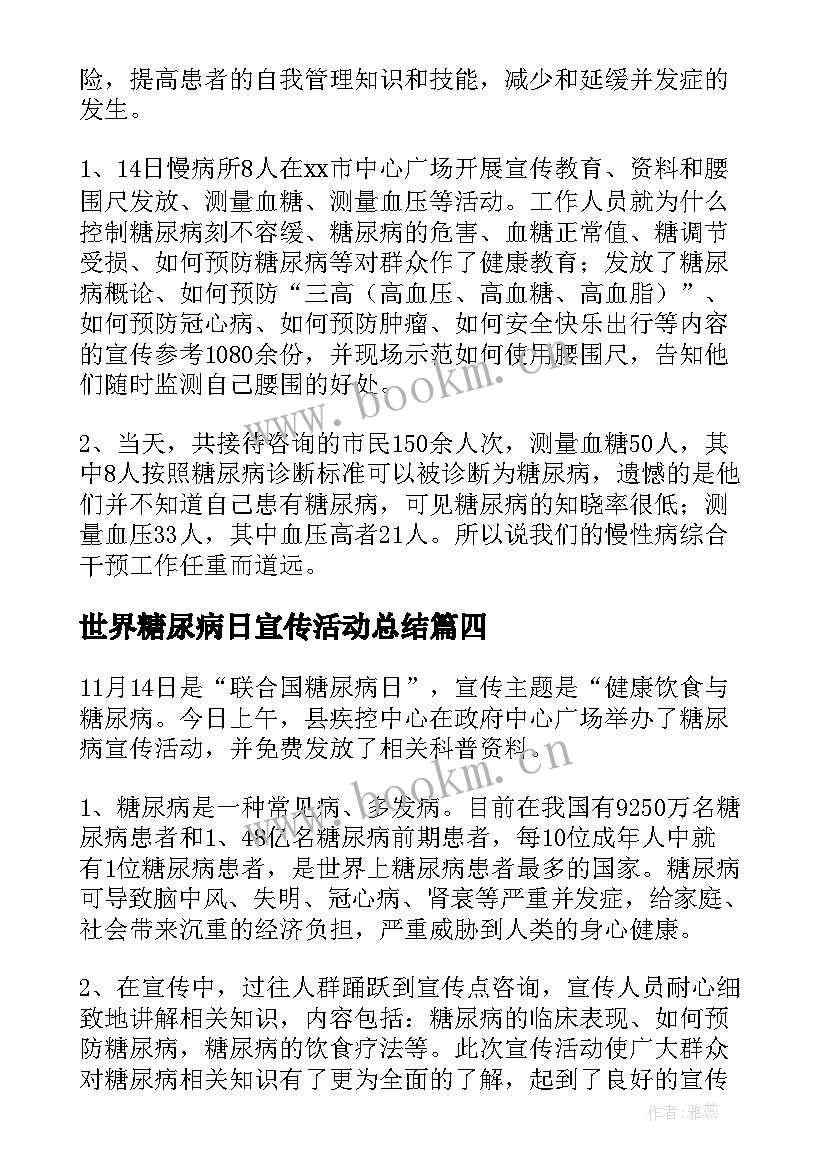 险，提高患者的自我管理知识和技能，减少和延缓并发症的发生。

1、14日慢病所8人在xx市中心广场开展宣传教育、资料和腰围尺发放、测量血糖、测量血压等活动。工作人员就为什么控制糖尿病刻不容缓、糖尿病的危害、血糖正常值、糖调节受损、如何预防糖尿病等对群众作了健康教育；发放了糖尿病概论、如何预防“三高（高血压、高血糖、高血脂）”、如何预防冠心病、如何预防肿瘤、如何安全快乐出行等内容的宣传参考1080余份，并现场示范如何使用腰围尺，告知他们随时监测自己腰围的好处。

2、当天，共接待咨询的市民150余人次，测量血糖50人，其中8人按照糖尿病诊断标准可以被诊断为糖尿病，遗憾的是他们并不知道自己患有糖尿病，可见糖尿病的知晓率很低；测量血压33人，其中血压高者21人。所以说我们的慢性病综合干预工作任重而道远。

世界糖尿病日宣传活动总结篇四

11月14日是“联合国糖尿病日”，宣传主题是“健康饮食与糖尿病。今日上午，县疾控中心在政府中心广场举办了糖尿病宣传活动，并免费发放了相关科普资料。

1、糖尿病是一种常见病、多发病。目前在我国有9250万名糖尿病患者和1、48亿名糖尿病前期患者，每10位成年人中就有1位糖尿病患者，是世界上糖尿病患者最多的国家。糖尿病可导致脑中风、失明、冠心病、肾衰等严重并发症，给家庭、社会带来沉重的经济负担，严重威胁到人类的身心健康。

2、在宣传中，过往人群踊跃到宣传点咨询，宣传人员耐心细致地讲解相关知识，内容包括：糖尿病的临床表现、如何预防糖尿病，糖尿病的饮食疗法等。此次宣传活动使广大群众对糖尿病相关知识有了更为全面的了解，起到了良好的宣传

www.bookm.cn
www.bookm.cn
作者：雅蕊